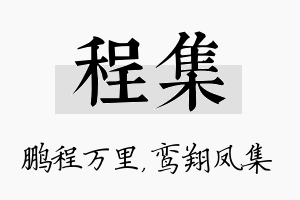 程集

鹏程万里，鸾翔凤集